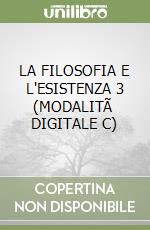 unilibro

LA FILOSOFIA E L'ESISTENZA 3 (MODALITÃ DIGITALE C)

COPERTINA NON DISPONIBILE